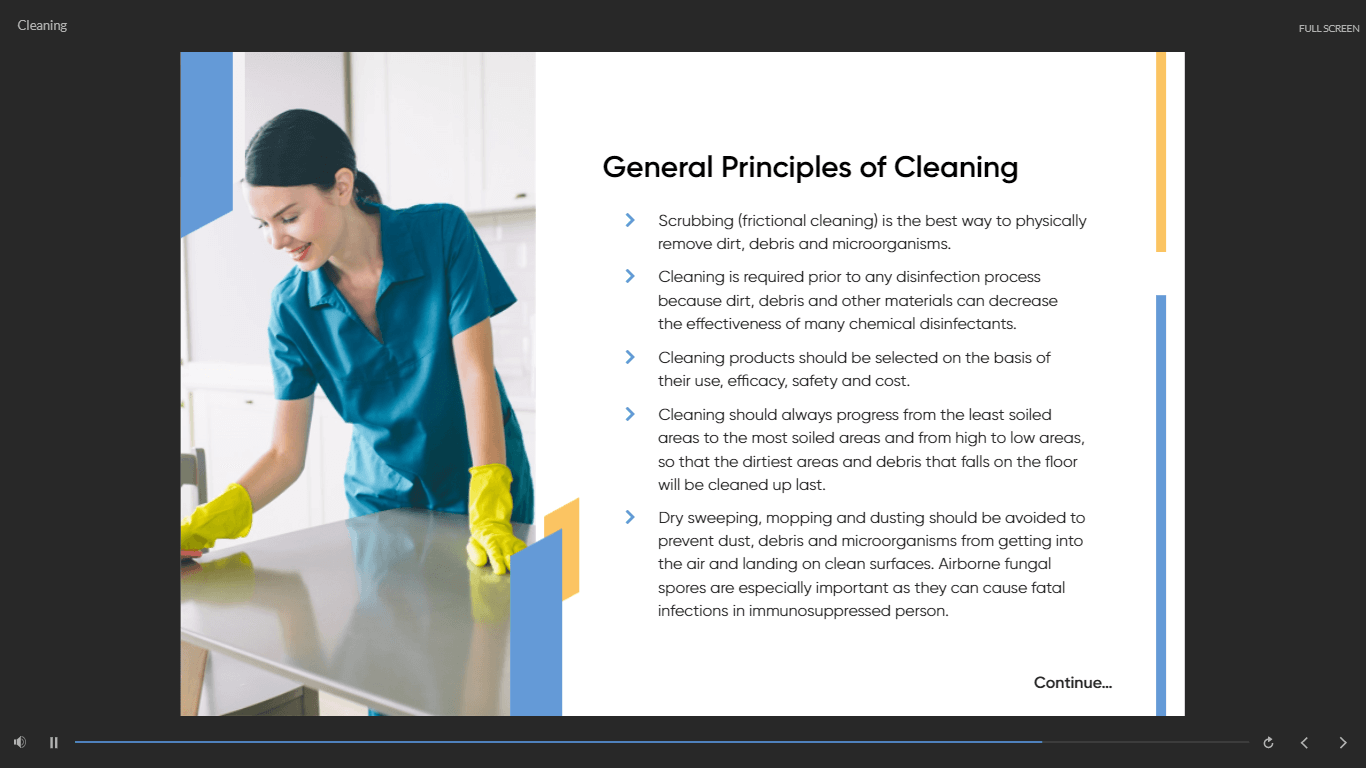 Cleaning

FULL SCREEN

General Principles of Cleaning

Scrubbing (frictional cleaning) is the best way to physically remove dirt, debris and microorganisms.

Cleaning is required prior to any disinfection process because dirt, debris and other materials can decrease the effectiveness of many chemical disinfectants.

Cleaning products should be selected on the basis of their use, efficacy, safety and cost.

Cleaning should always progress from the least soiled areas to the most soiled areas and from high to low areas, so that the dirtiest areas and debris that falls on the floor will be cleaned up last.

Dry sweeping, mopping and dusting should be avoided to prevent dust, debris and microorganisms from getting into the air and landing on clean surfaces. Airborne fungal spores are especially important as they can cause fatal infections in immunosuppressed person.

Continue...